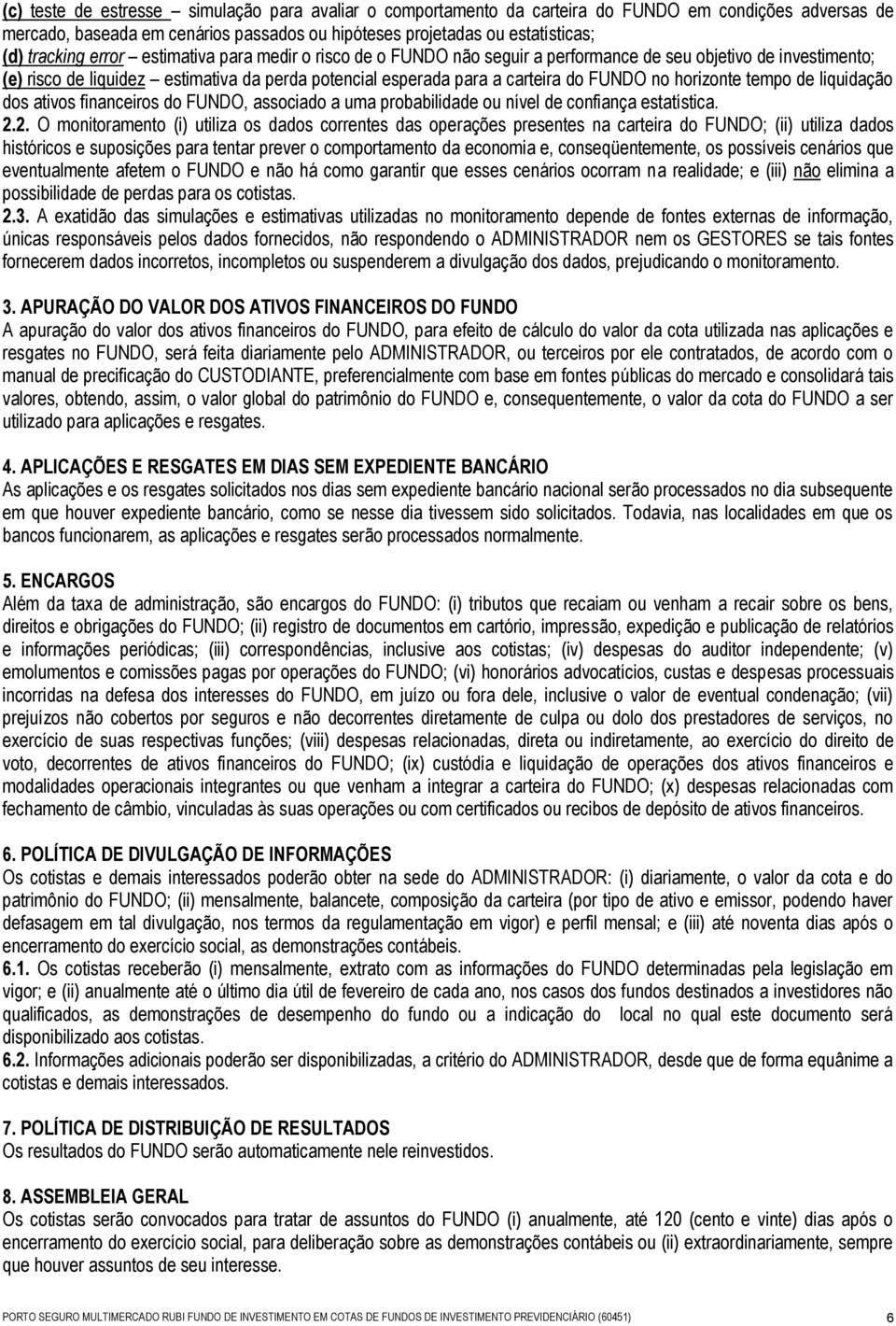 (c) teste de estresse – simulação para avaliar o comportamento da carteira do FUNDO em condições adversas de mercado, baseada em cenários passados ou hipóteses projetadas ou estatísticas;
(d) tracking error – estimativa para medir o risco de o FUNDO não seguir a performance de seu objetivo de investimento;
(e) risco de liquidez – estimativa da perda potencial esperada para a carteira do FUNDO no horizonte tempo de liquidação dos ativos financeiros do FUNDO, associado a uma probabilidade ou nível de confiança estatística.
2.2. O monitoramento (i) utiliza os dados correntes das operações presentes na carteira do FUNDO; (ii) utiliza dados históricos e suposições para tentar prever o comportamento da economia e, conseqüentemente, os possíveis cenários que eventualmente afetem o FUNDO e não há como garantir que esses cenários ocorram na realidade; e (iii) não elimina a possibilidade de perdas para os cotistas.
2.3. A exatidão das simulações e estimativas utilizadas no monitoramento depende de fontes externas de informação, únicas responsáveis pelos dados fornecidos, não respondendo o ADMINISTRADOR nem os GESTORES se tais fontes fornecerem dados incorretos, incompletos ou suspenderem a divulgação dos dados, prejudicando o monitoramento.

3. APURAÇÃO DO VALOR DOS ATIVOS FINANCEIROS DO FUNDO
A apuração do valor dos ativos financeiros do FUNDO, para efeito de cálculo do valor da cota utilizada nas aplicações e resgates no FUNDO, será feita diariamente pelo ADMINISTRADOR, ou terceiros por ele contratados, de acordo com o manual de precificação do CUSTODIANTE, preferencialmente com base em fontes públicas do mercado e consolidará tais valores, obtendo, assim, o valor global do patrimônio do FUNDO e, consequentemente, o valor da cota do FUNDO a ser utilizado para aplicações e resgates.

4. APLICAÇÕES E RESGATES EM DIAS SEM EXPEDIENTE BANCÁRIO
As aplicações e os resgates solicitados nos dias sem expediente bancário nacional serão processados no dia subsequente em que houver expediente bancário, como se nesse dia tivessem sido solicitados. Todavia, nas localidades em que os bancos funcionarem, as aplicações e resgates serão processados normalmente.

5. ENCARGOS
Além da taxa de administração, são encargos do FUNDO: (i) tributos que recaiam ou venham a recair sobre os bens, direitos e obrigações do FUNDO; (ii) registro de documentos em cartório, impressão, expedição e publicação de relatórios e informações periódicas; (iii) correspondências, inclusive aos cotistas; (iv) despesas do auditor independente; (v) emolumentos e comissões pagas por operações do FUNDO; (vi) honorários advocatícios, custas e despesas processuais incorridas na defesa dos interesses do FUNDO, em juízo ou fora dele, inclusive o valor de eventual condenação; (vii) prejuízos não cobertos por seguros e não decorrentes diretamente de culpa ou dolo dos prestadores de serviços, no exercício de suas respectivas funções; (viii) despesas relacionadas, direta ou indiretamente, ao exercício do direito de voto, decorrentes de ativos financeiros do FUNDO; (ix) custódia e liquidação de operações dos ativos financeiros e modalidades operacionais integrantes ou que venham a integrar a carteira do FUNDO; (x) despesas relacionadas com fechamento de câmbio, vinculadas às suas operações ou com certificados ou recibos de depósito de ativos financeiros.

6. POLÍTICA DE DIVULGAÇÃO DE INFORMAÇÕES
Os cotistas e demais interessados poderão obter na sede do ADMINISTRADOR: (i) diariamente, o valor da cota e do patrimônio do FUNDO; (ii) mensalmente, balancete, composição da carteira (por tipo de ativo e emissor, podendo haver defasagem em tal divulgação, nos termos da regulamentação em vigor) e perfil mensal; e (iii) até noventa dias após o encerramento do exercício social, as demonstrações contábeis.
6.1. Os cotistas receberão (i) mensalmente, extrato com as informações do FUNDO determinadas pela legislação em vigor; e (ii) anualmente até o último dia útil de fevereiro de cada ano, nos casos dos fundos destinados a investidores não qualificados, as demonstrações de desempenho do fundo ou a indicação do local no qual este documento será disponibilizado aos cotistas.
6.2. Informações adicionais poderão ser disponibilizadas, a critério do ADMINISTRADOR, desde que de forma equânime a cotistas e demais interessados.

7. POLÍTICA DE DISTRIBUIÇÃO DE RESULTADOS
Os resultados do FUNDO serão automaticamente nele reinvestidos.

8. ASSEMBLEIA GERAL
Os cotistas serão convocados para tratar de assuntos do FUNDO (i) anualmente, até 120 (cento e vinte) dias após o encerramento do exercício social, para deliberação sobre as demonstrações contábeis ou (ii) extraordinariamente, sempre que houver assuntos de seu interesse.

PORTO SEGURO MULTIMERCADO RUBI FUNDO DE INVESTIMENTO EM COTAS DE FUNDOS DE INVESTIMENTO PREVIDENCIÁRIO (60451) 6